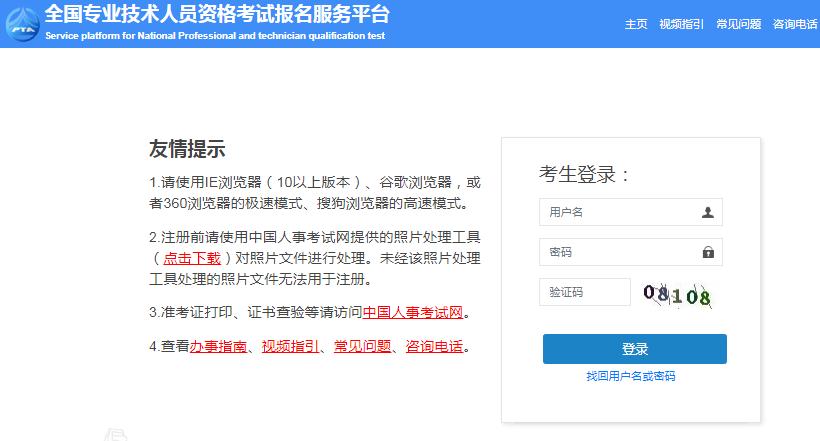 PTA

全国专业技术人员资格考试报名服务平台
Service platform for National Professional and technician qualification test

主页 视频指引 常见问题 咨询电话

友情提示

1.请使用IE浏览器（10以上版本）、谷歌浏览器，或者360浏览器的极速模式、搜狗浏览器的高速模式。

2.注册前请使用中国人事考试网提供的照片处理工具（点击下载）对照片文件进行处理。未经该照片处理工具处理的照片文件无法用于注册。

3.准考证打印、证书查验等请访问中国人事考试网。

4.查看办事指南、视频指引、常见问题、咨询电话。

考生登录：

用户名

密码

验证码 08108

登录

找回用户名或密码